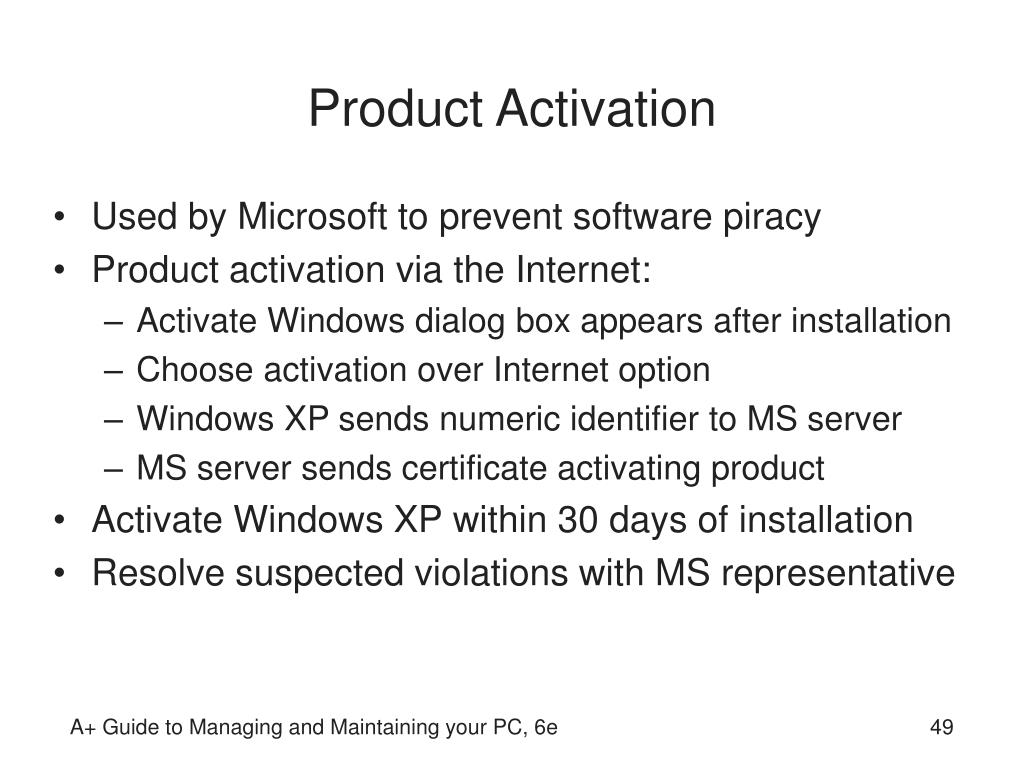 Product Activation

• Used by Microsoft to prevent software piracy
• Product activation via the Internet:
– Activate Windows dialog box appears after installation
– Choose activation over Internet option
– Windows XP sends numeric identifier to MS server
– MS server sends certificate activating product
• Activate Windows XP within 30 days of installation
• Resolve suspected violations with MS representative

A+ Guide to Managing and Maintaining your PC, 6e

49